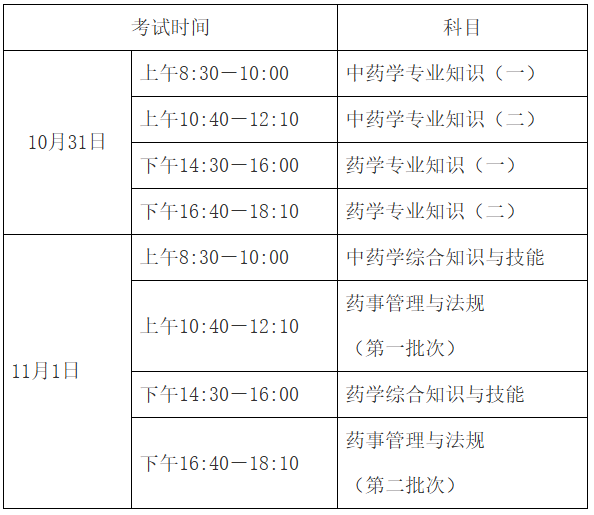 | 考试时间 | | 科目 |
|---|---|---|
| 10月31日 | 上午8:30—10:00 | 中药学专业知识（一） |
| | 上午10:40—12:10 | 中药学专业知识（二） |
| | 下午14:30—16:00 | 药学专业知识（一） |
| | 下午16:40—18:10 | 药学专业知识（二） |
| 11月1日 | 上午8:30—10:00 | 中药学综合知识与技能 |
| | 上午10:40—12:10 | 药事管理与法规（第一批次） |
| | 下午14:30—16:00 | 药学综合知识与技能 |
| | 下午16:40—18:10 | 药事管理与法规（第二批次） |